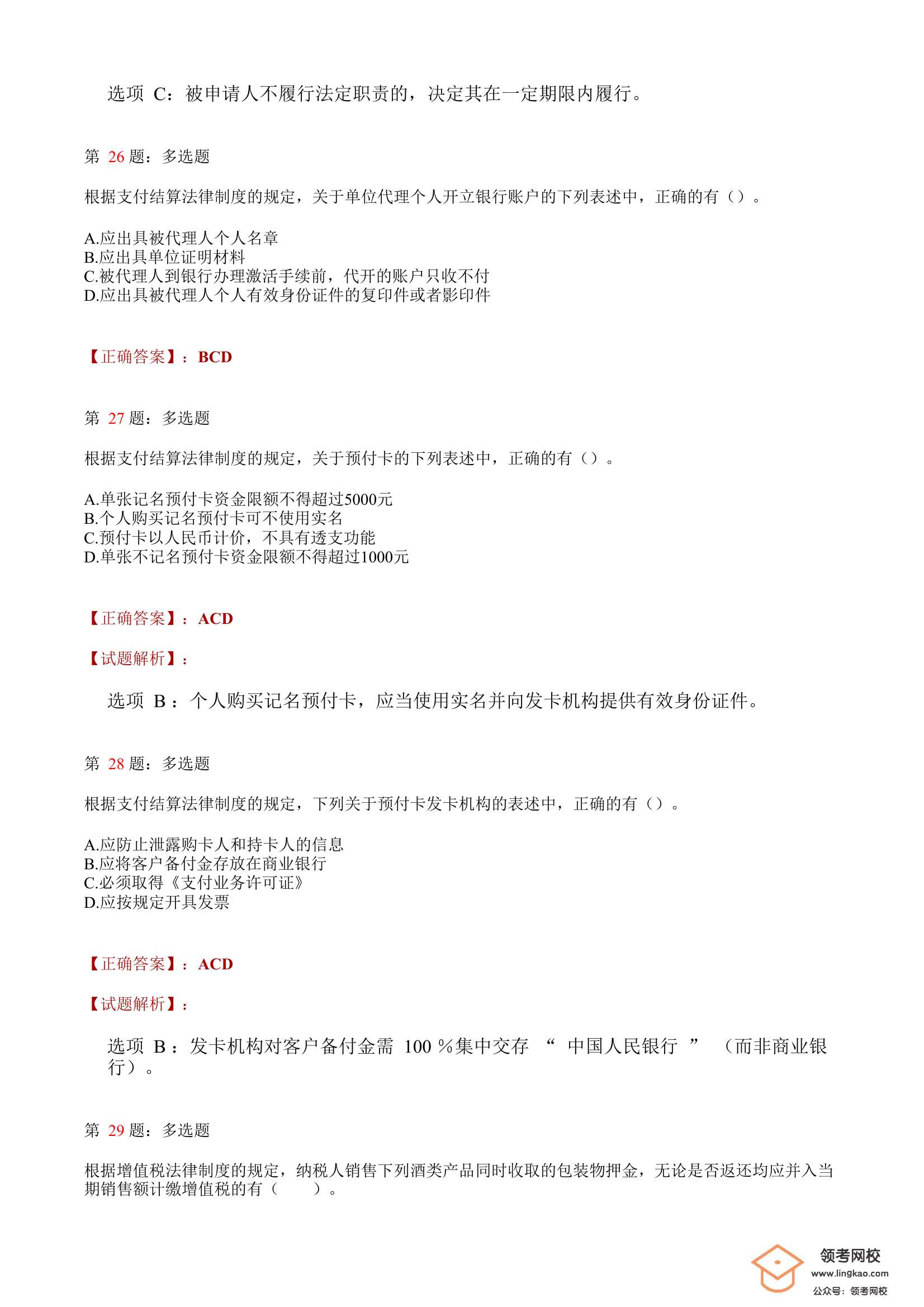 选项 C：被申请人不履行法定职责的，决定其在一定期限内履行。

第 26 题：多选题

根据支付结算法律制度的规定，关于单位代理个人开立银行账户的下列表述中，正确的有（）。

A.应出具被代理人个人名章
B.应出具单位证明材料
C.被代理人到银行办理激活手续前，代开的账户只收不付
D.应出具被代理人个人有效身份证件的复印件或者影印件

【正确答案】：BCD

第 27 题：多选题

根据支付结算法律制度的规定，关于预付卡的下列表述中，正确的有（）。

A.单张记名预付卡资金限额不得超过5000元
B.个人购买记名预付卡可不使用实名
C.预付卡以人民币计价，不具有透支功能
D.单张不记名预付卡资金限额不得超过1000元

【正确答案】：ACD

【试题解析】：

选项 B：个人购买记名预付卡，应当使用实名并向发卡机构提供有效身份证件。

第 28 题：多选题

根据支付结算法律制度的规定，下列关于预付卡发卡机构的表述中，正确的有（）。

A.应防止泄露购卡人和持卡人的信息
B.应将客户备付金存放在商业银行
C.必须取得《支付业务许可证》
D.应按规定开具发票

【正确答案】：ACD

【试题解析】：

选项 B：发卡机构对客户备付金需 100 %集中交存 “ 中国人民银行 ” （而非商业银行）。

第 29 题：多选题

根据增值税法律制度的规定，纳税人销售下列酒类产品同时收取的包装物押金，无论是否返还均应并入当期销售额计缴增值税的有（　　）。

领考网校
www.lingkao.com
公众号：领考网校